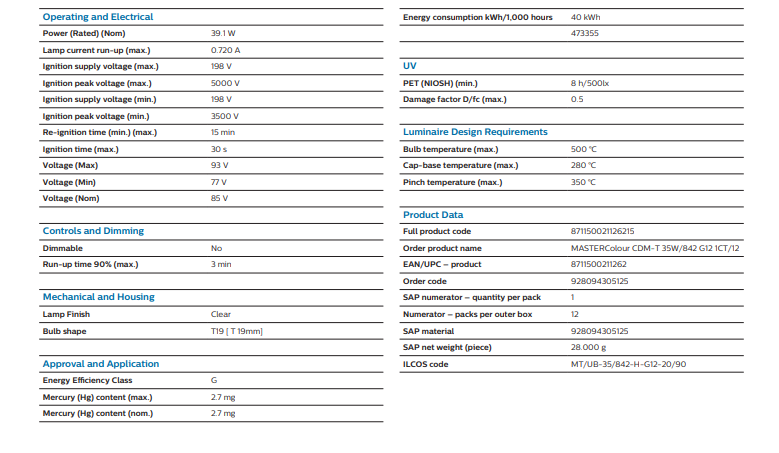 Operating and Electrical

| | |
|---|---|
| Power (Rated) (Nom) | 39.1 W |
| Lamp current run-up (max.) | 0.720 A |
| Ignition supply voltage (max.) | 198 V |
| Ignition peak voltage (max.) | 5000 V |
| Ignition supply voltage (min.) | 198 V |
| Ignition peak voltage (min.) | 3500 V |
| Re-ignition time (min.) (max.) | 15 min |
| Ignition time (max.) | 30 s |
| Voltage (Max) | 93 V |
| Voltage (Min) | 77 V |
| Voltage (Nom) | 85 V |

Controls and Dimming

| | |
|---|---|
| Dimmable | No |
| Run-up time 90% (max.) | 3 min |

Mechanical and Housing

| | |
|---|---|
| Lamp Finish | Clear |
| Bulb shape | T19 [ T 19mm] |

Approval and Application

| | |
|---|---|
| Energy Efficiency Class | G |
| Mercury (Hg) content (max.) | 2.7 mg |
| Mercury (Hg) content (nom.) | 2.7 mg |

| | |
|---|---|
| Energy consumption kWh/1,000 hours | 40 kWh |
| | 473355 |

UV

| | |
|---|---|
| PET (NIOSH) (min.) | 8 h/500lx |
| Damage factor D/fc (max.) | 0.5 |

Luminaire Design Requirements

| | |
|---|---|
| Bulb temperature (max.) | 500 °C |
| Cap-base temperature (max.) | 280 °C |
| Pinch temperature (max.) | 350 °C |

Product Data

| | |
|---|---|
| Full product code | 871150021126215 |
| Order product name | MASTERColour CDM-T 35W/842 G12 1CT/12 |
| EAN/UPC – product | 8711500211262 |
| Order code | 928094305125 |
| SAP numerator – quantity per pack | 1 |
| Numerator – packs per outer box | 12 |
| SAP material | 928094305125 |
| SAP net weight (piece) | 28.000 g |
| ILCOS code | MT/UB-35/842-H-G12-20/90 |